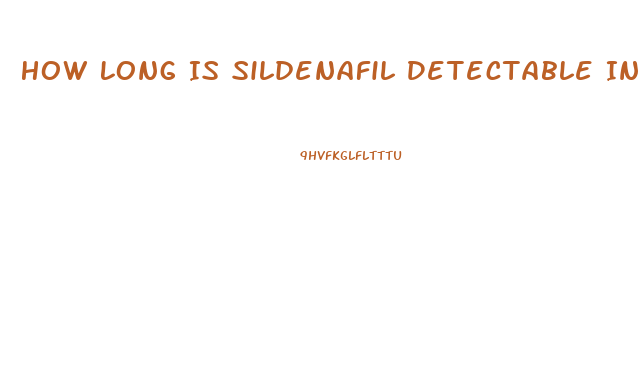 HOW LONG IS SILDENAFIL DETECTABLE IN

9HVFKGLFLTTTU